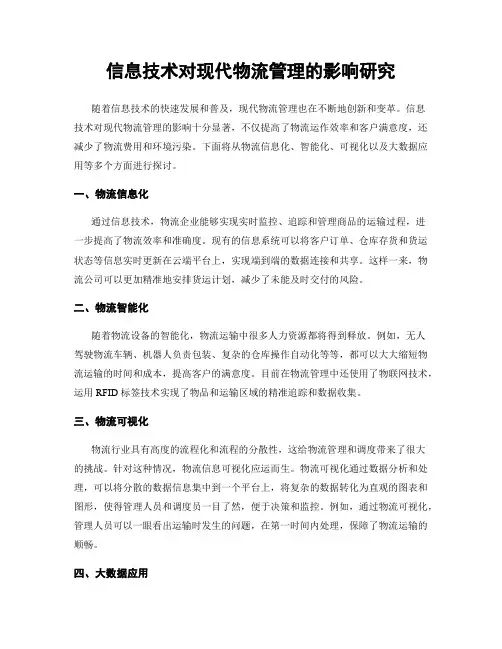 信息技术对现代物流管理的影响研究

随着信息技术的快速发展和普及，现代物流管理也在不断地创新和变革。信息技术对现代物流管理的影响十分显著，不仅提高了物流运作效率和客户满意度，还减少了物流费用和环境污染。下面将从物流信息化、智能化、可视化以及大数据应用等多个方面进行探讨。

一、物流信息化

通过信息技术，物流企业能够实现实时监控、追踪和管理商品的运输过程，进一步提高了物流效率和准确度。现有的信息系统可以将客户订单、仓库存货和货运状态等信息实时更新在云端平台上，实现端到端的数据连接和共享。这样一来，物流公司可以更加精准地安排货运计划，减少了未能及时交付的风险。

二、物流智能化

随着物流设备的智能化，物流运输中很多人力资源都将得到释放。例如，无人驾驶物流车辆、机器人负责包装、复杂的仓库操作自动化等等，都可以大大缩短物流运输的时间和成本，提高客户的满意度。目前在物流管理中还使用了物联网技术，运用 RFID 标签技术实现了物品和运输区域的精准追踪和数据收集。

三、物流可视化

物流行业具有高度的流程化和流程的分散性，这给物流管理和调度带来了很大的挑战。针对这种情况，物流信息可视化应运而生。物流可视化通过数据分析和处理，可以将分散的数据信息集中到一个平台上，将复杂的数据转化为直观的图表和图形，使得管理人员和调度员一目了然，便于决策和监控。例如，通过物流可视化，管理人员可以一眼看出运输时发生的问题，在第一时间内处理，保障了物流运输的顺畅。

四、大数据应用